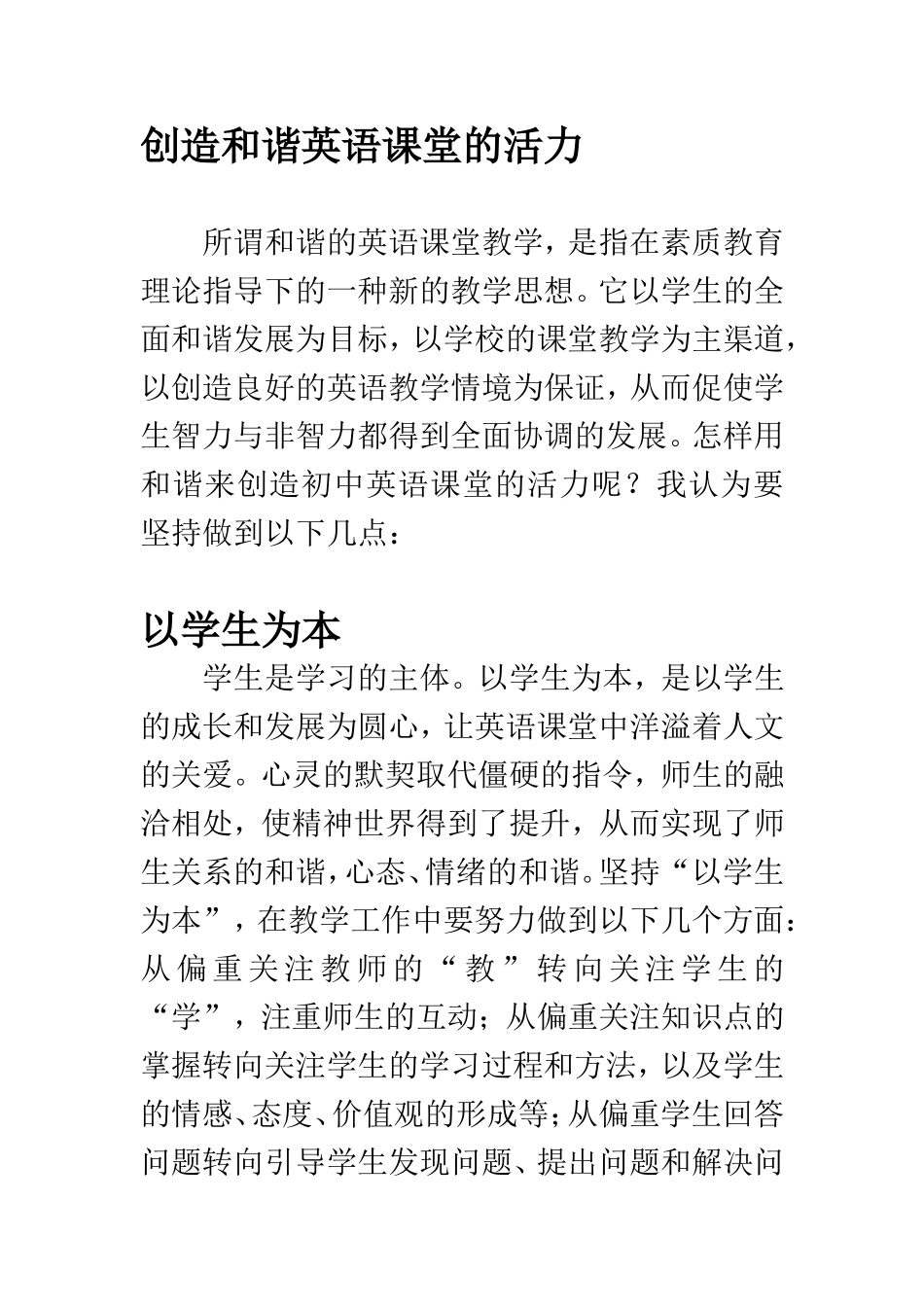 创造和谐英语课堂的活力

所谓和谐的英语课堂教学，是指在素质教育理论指导下的一种新的教学思想。它以学生的全面和谐发展为目标，以学校的课堂教学为主渠道，以创造良好的英语教学情境为保证，从而促使学生智力与非智力都得到全面协调的发展。怎样用和谐来创造初中英语课堂的活力呢？我认为要坚持做到以下几点：

以学生为本

学生是学习的主体。以学生为本，是以学生的成长和发展为圆心，让英语课堂中洋溢着人文的关爱。心灵的默契取代僵硬的指令，师生的融洽相处，使精神世界得到了提升，从而实现了师生关系的和谐，心态、情绪的和谐。坚持“以学生为本”，在教学工作中要努力做到以下几个方面：从偏重关注教师的“教”转向关注学生的“学”，注重师生的互动；从偏重关注知识点的掌握转向关注学生的学习过程和方法，以及学生的情感、态度、价值观的形成等；从偏重学生回答问题转向引导学生发现问题、提出问题和解决问